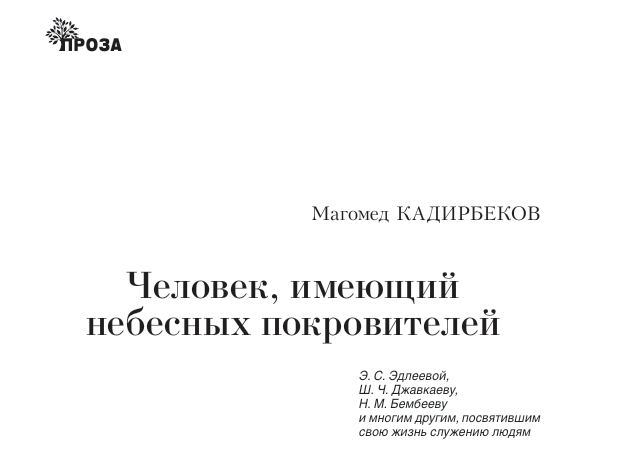 ПРОЗА

Магомед КАДИРБЕКОВ

Человек, имеющий небесных покровителей

Э. С. Эдлеевой,
Ш. Ч. Джавкаеву,
Н. М. Бембееву
и многим другим, посвятившим свою жизнь служению людям